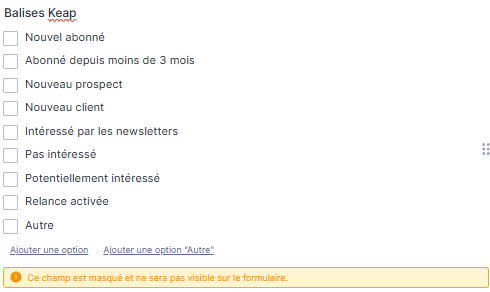 Balises Keap

Nouvel abonné

Abonné depuis moins de 3 mois

Nouveau prospect

Nouveau client

Intéressé par les newsletters

Pas intéressé

Potentiellement intéressé

Relance activée

Autre

Ajouter une option    Ajouter une option "Autre"

Ce champ est masqué et ne sera pas visible sur le formulaire.